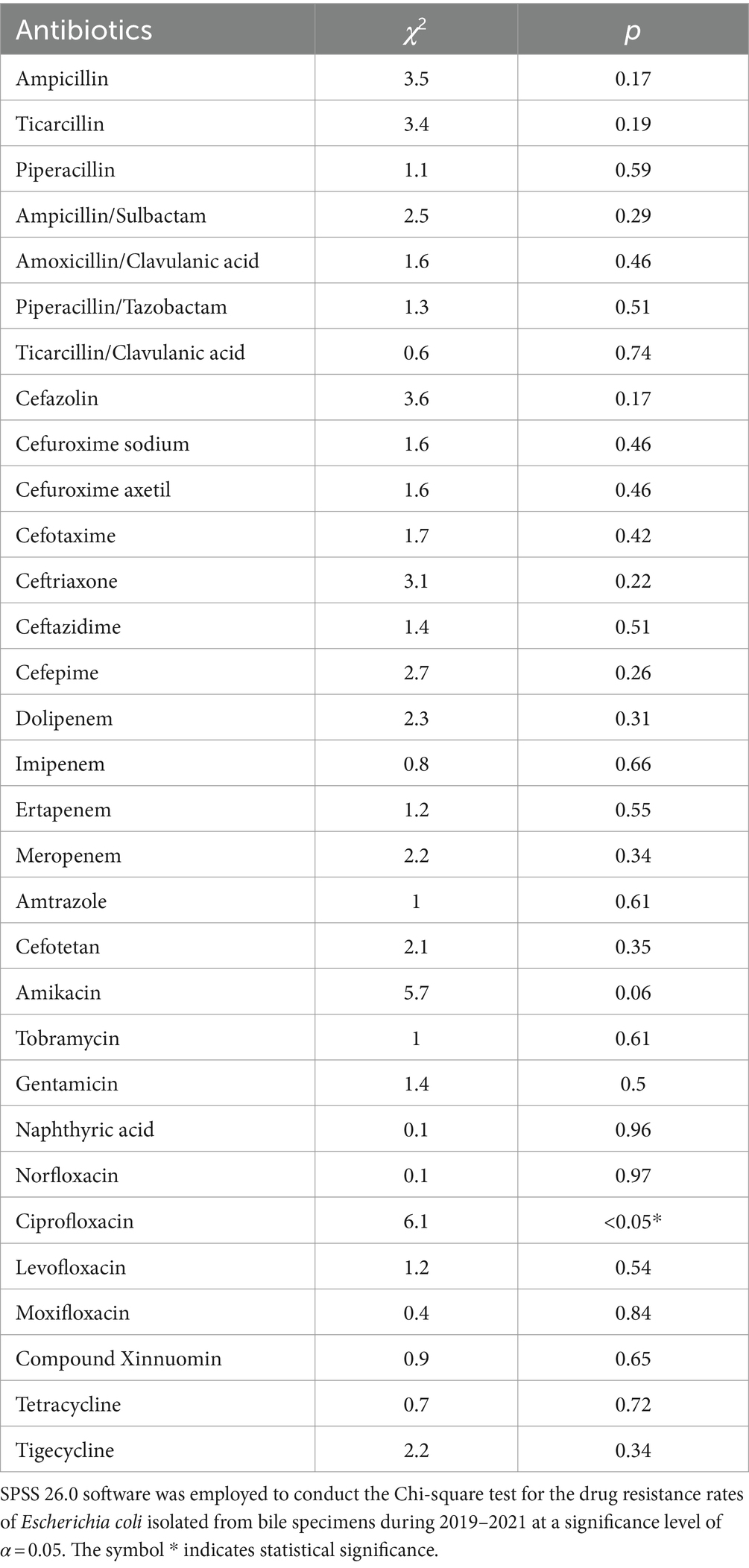 | Antibiotics | $\chi^2$ | $p$ |
|---|---|---|
| Ampicillin | 3.5 | 0.17 |
| Ticarcillin | 3.4 | 0.19 |
| Piperacillin | 1.1 | 0.59 |
| Ampicillin/Sulbactam | 2.5 | 0.29 |
| Amoxicillin/Clavulanic acid | 1.6 | 0.46 |
| Piperacillin/Tazobactam | 1.3 | 0.51 |
| Ticarcillin/Clavulanic acid | 0.6 | 0.74 |
| Cefazolin | 3.6 | 0.17 |
| Cefuroxime sodium | 1.6 | 0.46 |
| Cefuroxime axetil | 1.6 | 0.46 |
| Cefotaxime | 1.7 | 0.42 |
| Ceftriaxone | 3.1 | 0.22 |
| Ceftazidime | 1.4 | 0.51 |
| Cefepime | 2.7 | 0.26 |
| Dolipenem | 2.3 | 0.31 |
| Imipenem | 0.8 | 0.66 |
| Ertapenem | 1.2 | 0.55 |
| Meropenem | 2.2 | 0.34 |
| Amtrazole | 1 | 0.61 |
| Cefotetan | 2.1 | 0.35 |
| Amikacin | 5.7 | 0.06 |
| Tobramycin | 1 | 0.61 |
| Gentamicin | 1.4 | 0.5 |
| Naphthyric acid | 0.1 | 0.96 |
| Norfloxacin | 0.1 | 0.97 |
| Ciprofloxacin | 6.1 | <0.05* |
| Levofloxacin | 1.2 | 0.54 |
| Moxifloxacin | 0.4 | 0.84 |
| Compound Xinnuomin | 0.9 | 0.65 |
| Tetracycline | 0.7 | 0.72 |
| Tigecycline | 2.2 | 0.34 |

SPSS 26.0 software was employed to conduct the Chi-square test for the drug resistance rates of Escherichia coli isolated from bile specimens during 2019–2021 at a significance level of $\alpha = 0.05$. The symbol * indicates statistical significance.